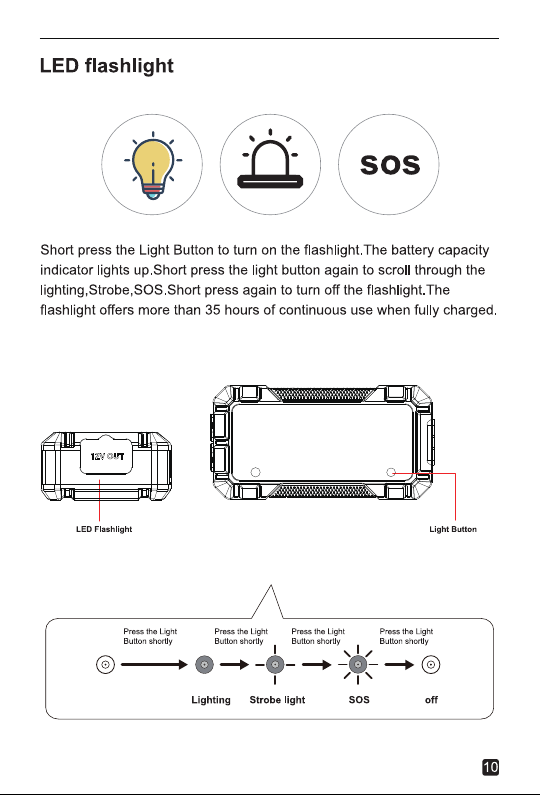 LED flashlight

SOS

Short press the Light Button to turn on the flashlight.The battery capacity indicator lights up.Short press the light button again to scroll through the lighting,Strobe,SOS.Short press again to turn off the flashlight.The flashlight offers more than 35 hours of continuous use when fully charged.

12V OUT

LED Flashlight

Light Button

Press the Light Button shortly

Press the Light Button shortly

Press the Light Button shortly

Press the Light Button shortly

Lighting

Strobe light

SOS

off

10